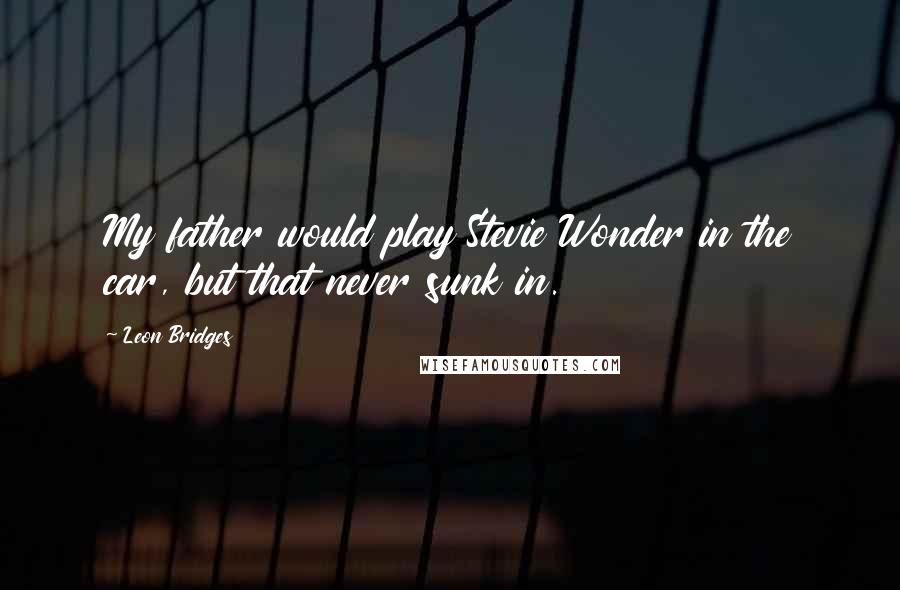 My father would play Stevie Wonder in the car, but that never sunk in.

~ Leon Bridges

WISEFAMOUSQUOTES.COM